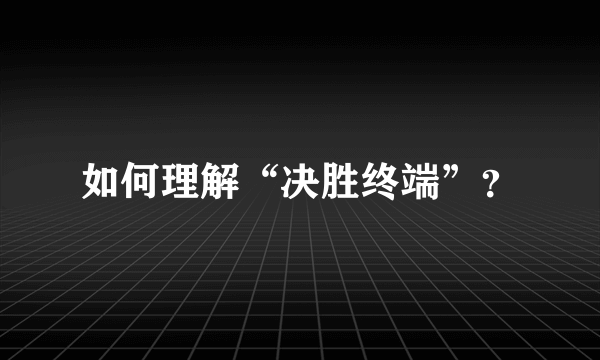 如何理解“决胜终端”？